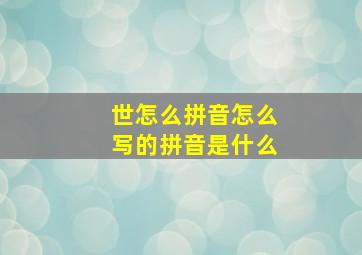 世怎么拼音怎么写的拼音是什么